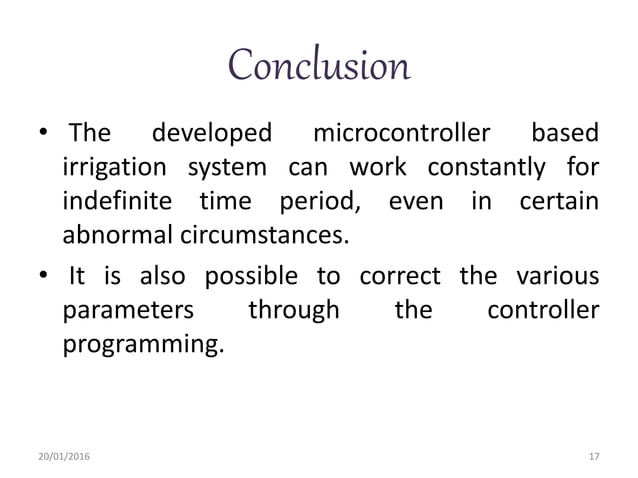 Conclusion

• The developed microcontroller based irrigation system can work constantly for indefinite time period, even in certain abnormal circumstances.

• It is also possible to correct the various parameters through the controller programming.

20/01/2016

17